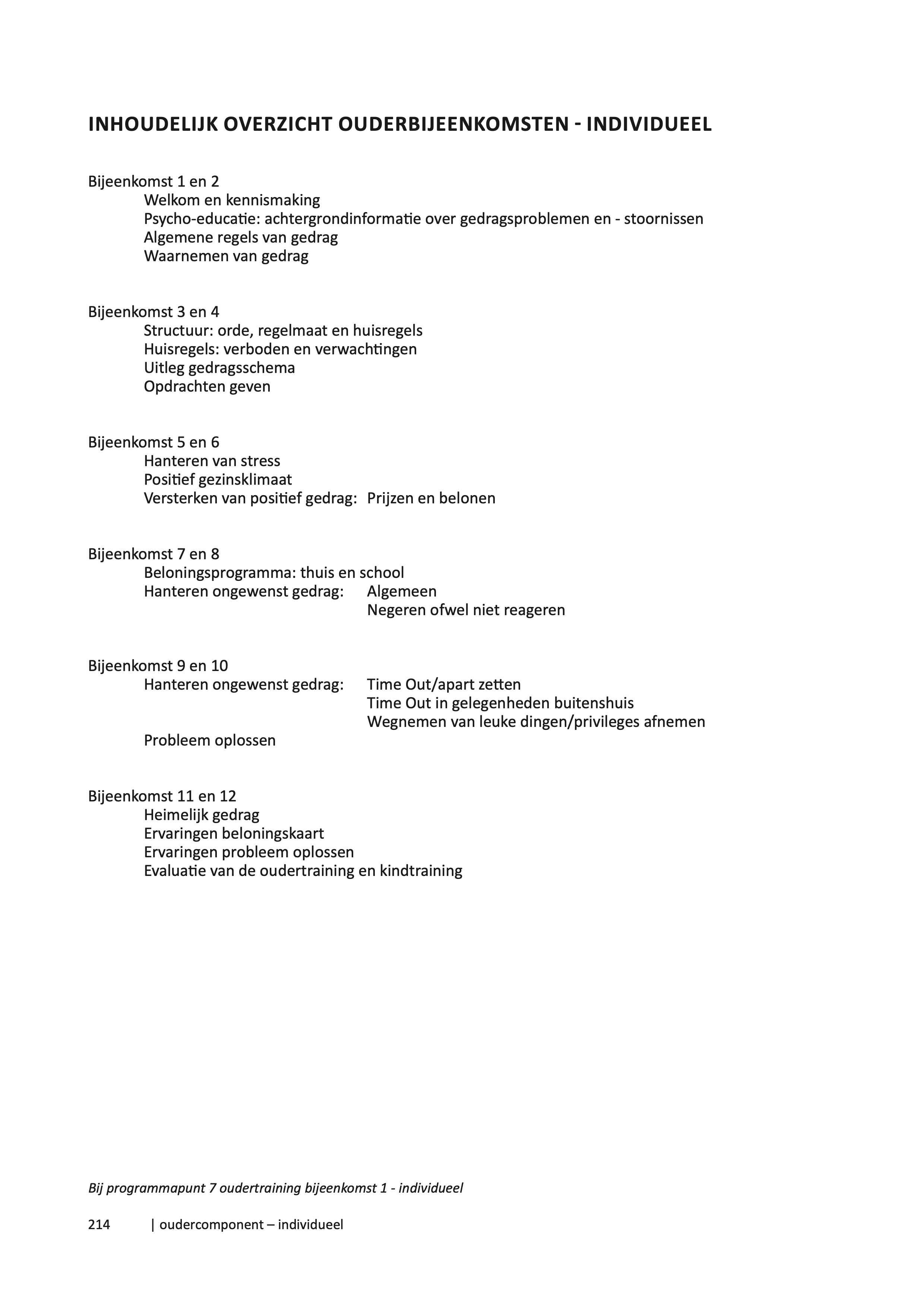 INHOUDELIJK OVERZICHT OUDERBIJEENKOMSTEN - INDIVIDUEEL

Bijeenkomst 1 en 2
Welkom en kennismaking
Psycho-educatie: achtergrondinformatie over gedragsproblemen en - stoornissen
Algemene regels van gedrag
Waarnemen van gedrag

Bijeenkomst 3 en 4
Structuur: orde, regelmaat en huisregels
Huisregels: verboden en verwachtingen
Uitleg gedragsschema
Opdrachten geven

Bijeenkomst 5 en 6
Hanteren van stress
Positief gezinsklimaat
Versterken van positief gedrag: Prijzen en belonen

Bijeenkomst 7 en 8
Beloningsprogramma: thuis en school
Hanteren ongewenst gedrag: Algemeen
Negeren ofwel niet reageren

Bijeenkomst 9 en 10
Hanteren ongewenst gedrag: Time Out/apart zetten
Time Out in gelegenheden buitenshuis
Wegnemen van leuke dingen/privileges afnemen
Probleem oplossen

Bijeenkomst 11 en 12
Heimelijk gedrag
Ervaringen beloningskaart
Ervaringen probleem oplossen
Evaluatie van de oudertraining en kindtraining

Bij programmapunt 7 oudertraining bijeenkomst 1 - individueel

214 | oudercomponent – individueel